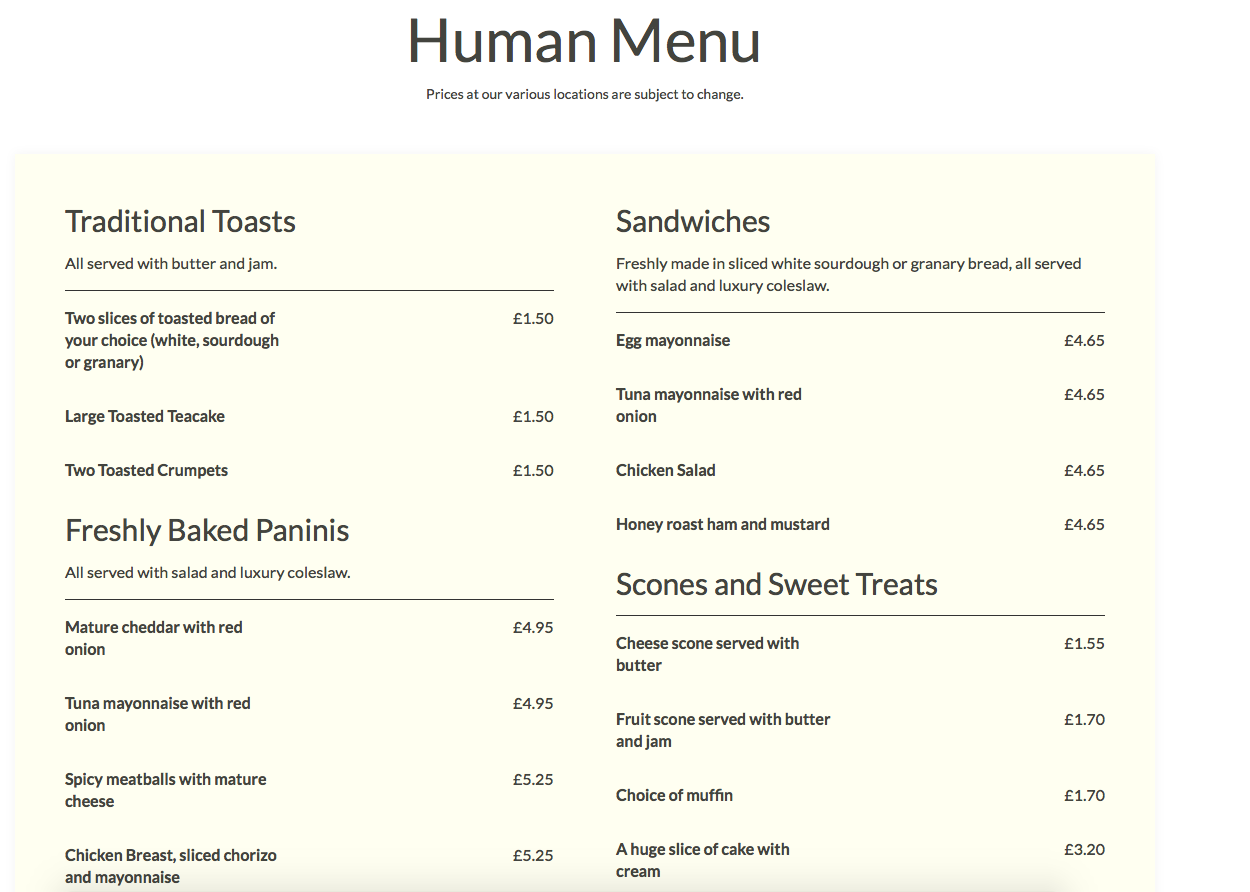 Human Menu

Prices at our various locations are subject to change.

Traditional Toasts

All served with butter and jam.

Two slices of toasted bread of your choice (white, sourdough or granary) £1.50

Large Toasted Teacake £1.50

Two Toasted Crumpets £1.50

Freshly Baked Paninis

All served with salad and luxury coleslaw.

Mature cheddar with red onion £4.95

Tuna mayonnaise with red onion £4.95

Spicy meatballs with mature cheese £5.25

Chicken Breast, sliced chorizo and mayonnaise £5.25

Sandwiches

Freshly made in sliced white sourdough or granary bread, all served with salad and luxury coleslaw.

Egg mayonnaise £4.65

Tuna mayonnaise with red onion £4.65

Chicken Salad £4.65

Honey roast ham and mustard £4.65

Scones and Sweet Treats

Cheese scone served with butter £1.55

Fruit scone served with butter and jam £1.70

Choice of muffin £1.70

A huge slice of cake with cream £3.20